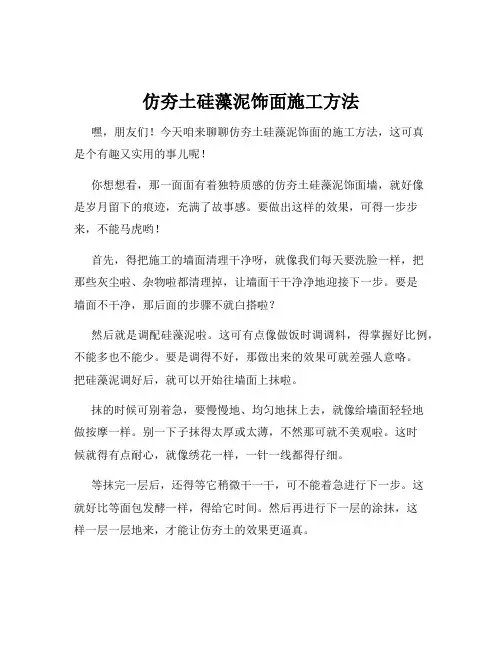 仿夯土硅藻泥饰面施工方法

嘿，朋友们！今天咱来聊聊仿夯土硅藻泥饰面的施工方法，这可真是个有趣又实用的事儿呢！

你想想看，那一面面有着独特质感的仿夯土硅藻泥饰面墙，就好像是岁月留下的痕迹，充满了故事感。要做出这样的效果，可得一步步来，不能马虎哟！

首先，得把施工的墙面清理干净呀，就像我们每天要洗脸一样，把那些灰尘啦、杂物啦都清理掉，让墙面干干净净地迎接下一步。要是墙面不干净，那后面的步骤不就白搭啦？

然后就是调配硅藻泥啦。这可有点像做饭时调调料，得掌握好比例，不能多也不能少。要是调得不好，那做出来的效果可就差强人意咯。把硅藻泥调好后，就可以开始往墙面上抹啦。

抹的时候可别着急，要慢慢地、均匀地抹上去，就像给墙面轻轻地做按摩一样。别一下子抹得太厚或太薄，不然那可就不美观啦。这时候就得有点耐心，就像绣花一样，一针一线都得仔细。

等抹完一层后，还得等它稍微干一干，可不能着急进行下一步。这就好比等面包发酵一样，得给它时间。然后再进行下一层的涂抹，这样一层一层地来，才能让仿夯土的效果更逼真。